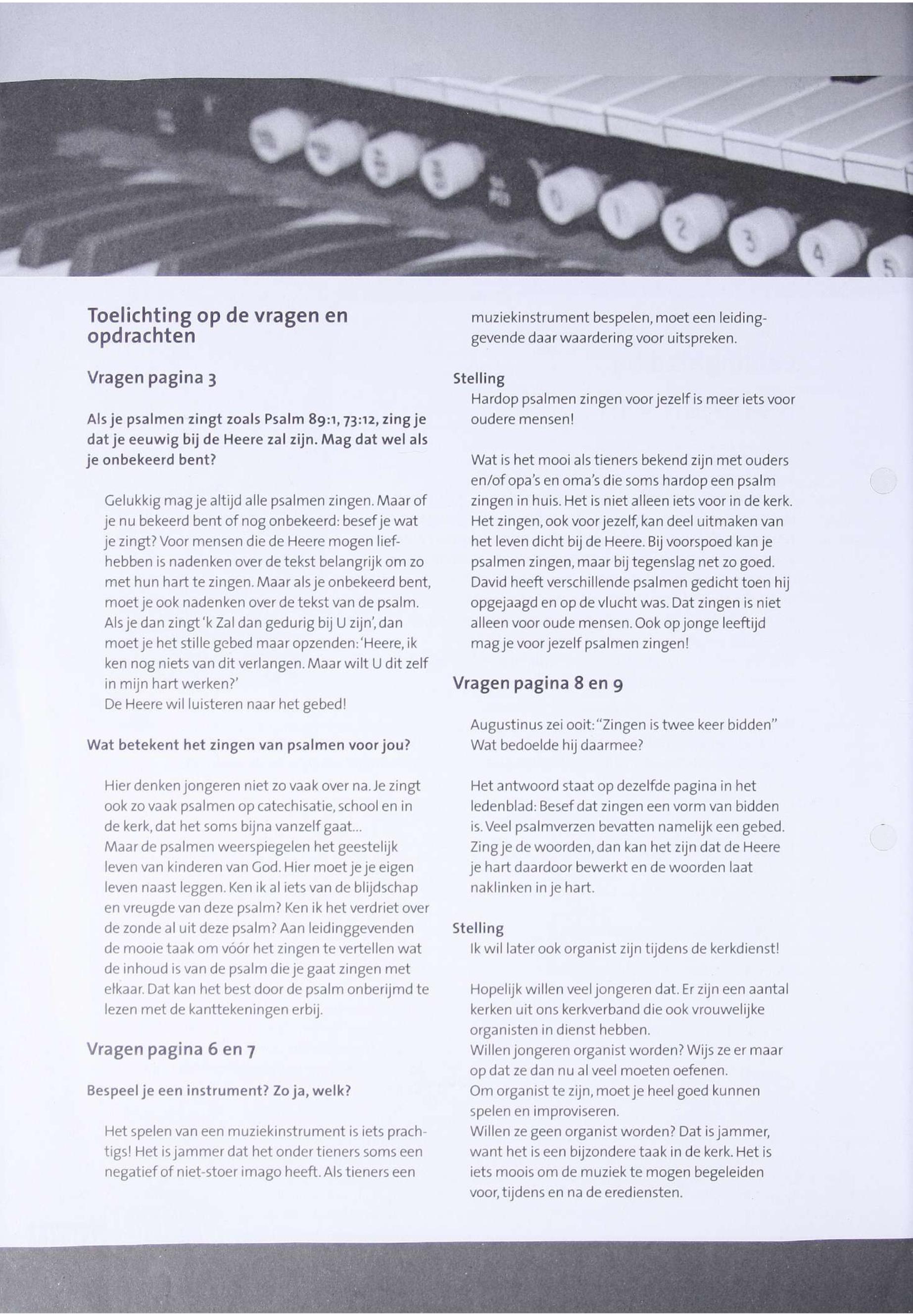 Toelichting op de vragen en opdrachten

Vragen pagina 3

Als je psalmen zingt zoals Psalm 89:1, 73:12, zing je dat je eeuwig bij de Heere zal zijn. Mag dat wel als je onbekeerd bent?

Gelukkig mag je altijd alle psalmen zingen. Maar of je nu bekeerd bent of nog onbekeerd: besef je wat je zingt? Voor mensen die de Heere mogen liefhebben is nadenken over de tekst belangrijk om zo met hun hart te zingen. Maar als je onbekeerd bent, moet je ook nadenken over de tekst van de psalm. Als je dan zingt 'k Zal dan gedurig bij U zijn', dan moet je het stille gebed maar opzenden: 'Heere, ik ken nog niets van dit verlangen. Maar wilt U dit zelf in mijn hart werken?'
De Heere wil luisteren naar het gebed!

Wat betekent het zingen van psalmen voor jou?

Hier denken jongeren niet zo vaak over na. Je zingt ook zo vaak psalmen op catechisatie, school en in de kerk, dat het soms bijna vanzelf gaat...
Maar de psalmen weerspiegelen het geestelijk leven van kinderen van God. Hier moet je je eigen leven naast leggen. Ken ik al iets van de blijdschap en vreugde van deze psalm? Ken ik het verdriet over de zonde al uit deze psalm? Aan leidinggevenden de mooie taak om vóór het zingen te vertellen wat de inhoud is van de psalm die je gaat zingen met elkaar. Dat kan het best door de psalm onberijmd te lezen met de kanttekeningen erbij.

Vragen pagina 6 en 7

Bespeel je een instrument? Zo ja, welk?

Het spelen van een muziekinstrument is iets prachtigs! Het is jammer dat het onder tieners soms een negatief of niet-stoer imago heeft. Als tieners een muziekinstrument bespelen, moet een leidinggevende daar waardering voor uitspreken.

Stelling
Hardop psalmen zingen voor jezelf is meer iets voor oudere mensen!

Wat is het mooi als tieners bekend zijn met ouders en/of opa's en oma's die soms hardop een psalm zingen in huis. Het is niet alleen iets voor in de kerk. Het zingen, ook voor jezelf, kan deel uitmaken van het leven dicht bij de Heere. Bij voorspoed kan je psalmen zingen, maar bij tegenslag net zo goed. David heeft verschillende psalmen gedicht toen hij opgejaagd en op de vlucht was. Dat zingen is niet alleen voor oude mensen. Ook op jonge leeftijd mag je voor jezelf psalmen zingen!

Vragen pagina 8 en 9

Augustinus zei ooit: "Zingen is twee keer bidden" Wat bedoelde hij daarmee?

Het antwoord staat op dezelfde pagina in het ledenblad: Besef dat zingen een vorm van bidden is. Veel psalmverzen bevatten namelijk een gebed. Zing je de woorden, dan kan het zijn dat de Heere je hart daardoor bewerkt en de woorden laat naklinken in je hart.

Stelling
Ik wil later ook organist zijn tijdens de kerkdienst!

Hopelijk willen veel jongeren dat. Er zijn een aantal kerken uit ons kerkverband die ook vrouwelijke organisten in dienst hebben.
Willen jongeren organist worden? Wijs ze er maar op dat ze dan nu al veel moeten oefenen.
Om organist te zijn, moet je heel goed kunnen spelen en improviseren.
Willen ze geen organist worden? Dat is jammer, want het is een bijzondere taak in de kerk. Het is iets moois om de muziek te mogen begeleiden voor, tijdens en na de erediensten.